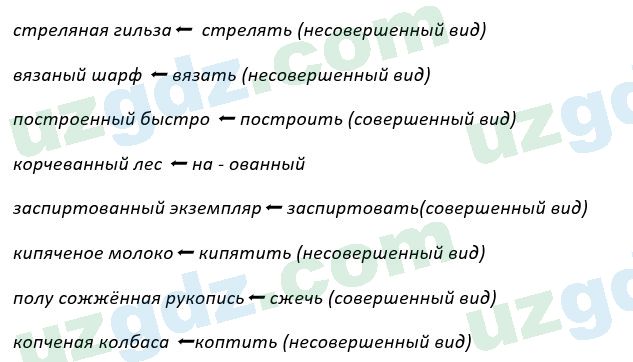 стреляная гильза ← стрелять (несовершенный вид)

вязаный шарф ← вязать (несовершенный вид)

построенный быстро ← построить (совершенный вид)

корчеванный лес ← на - ованный

заспиртованный экземпляр ← заспиртовать(совершенный вид)

кипяченое молоко ← кипятить (несовершенный вид)

полу сожжённая рукопись ← сжечь (совершенный вид)

копченая колбаса ←коптить (несовершенный вид)

uzgdz.com